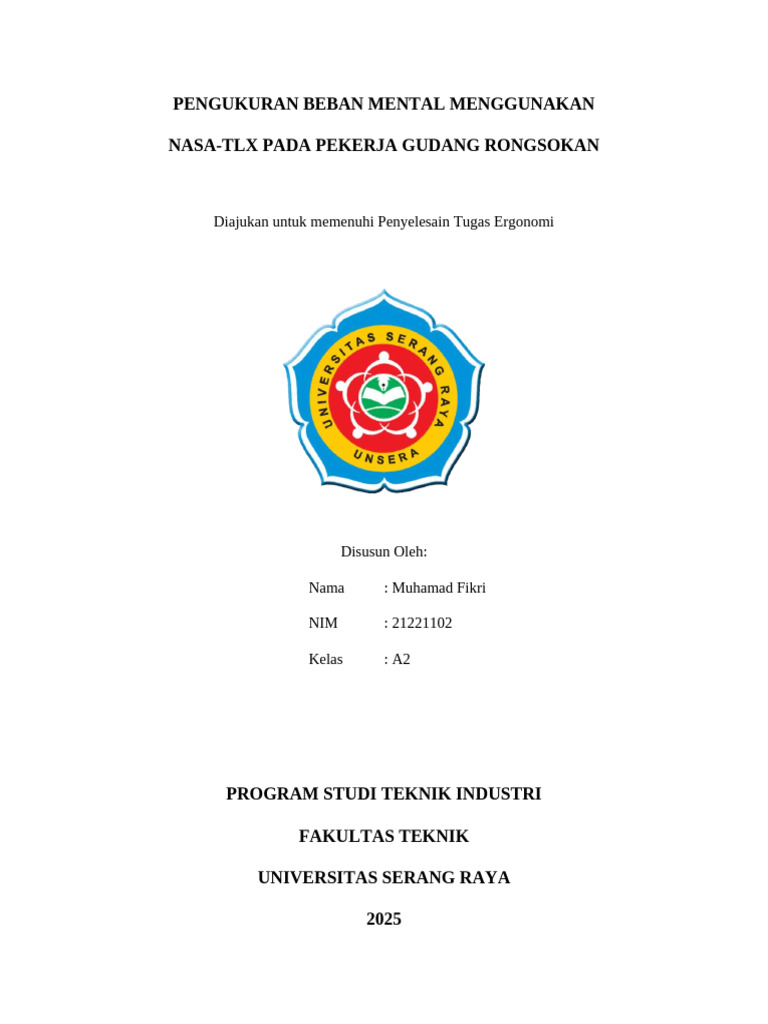 PENGUKURAN BEBAN MENTAL MENGGUNAKAN

NASA-TLX PADA PEKERJA GUDANG RONGSOKAN

Diajukan untuk memenuhi Penyelesain Tugas Ergonomi

UNIVERSITAS SERANG RAYA

UNSERA

Disusun Oleh:

Nama : Muhamad Fikri

NIM : 21221102

Kelas : A2

PROGRAM STUDI TEKNIK INDUSTRI

FAKULTAS TEKNIK

UNIVERSITAS SERANG RAYA

2025